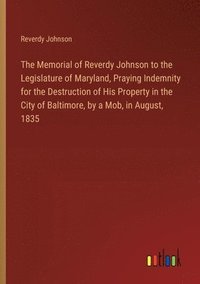 Reverdy Johnson

The Memorial of Reverdy Johnson to the Legislature of Maryland, Praying Indemnity for the Destruction of His Property in the City of Baltimore, by a Mob, in August, 1835

outlook